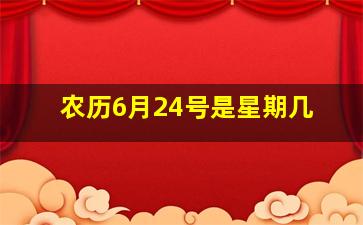 农历6月24号是星期几